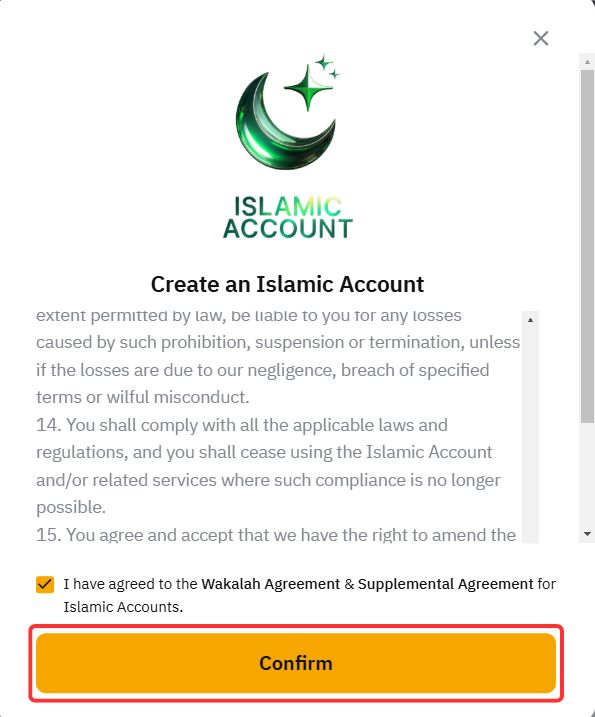 ISLAMIC ACCOUNT

Create an Islamic Account

extent permitted by law, be liable to you for any losses caused by such prohibition, suspension or termination, unless if the losses are due to our negligence, breach of specified terms or wilful misconduct.
14. You shall comply with all the applicable laws and regulations, and you shall cease using the Islamic Account and/or related services where such compliance is no longer possible.
15. You agree and accept that we have the right to amend the

I have agreed to the Wakalah Agreement & Supplemental Agreement for Islamic Accounts.

Confirm